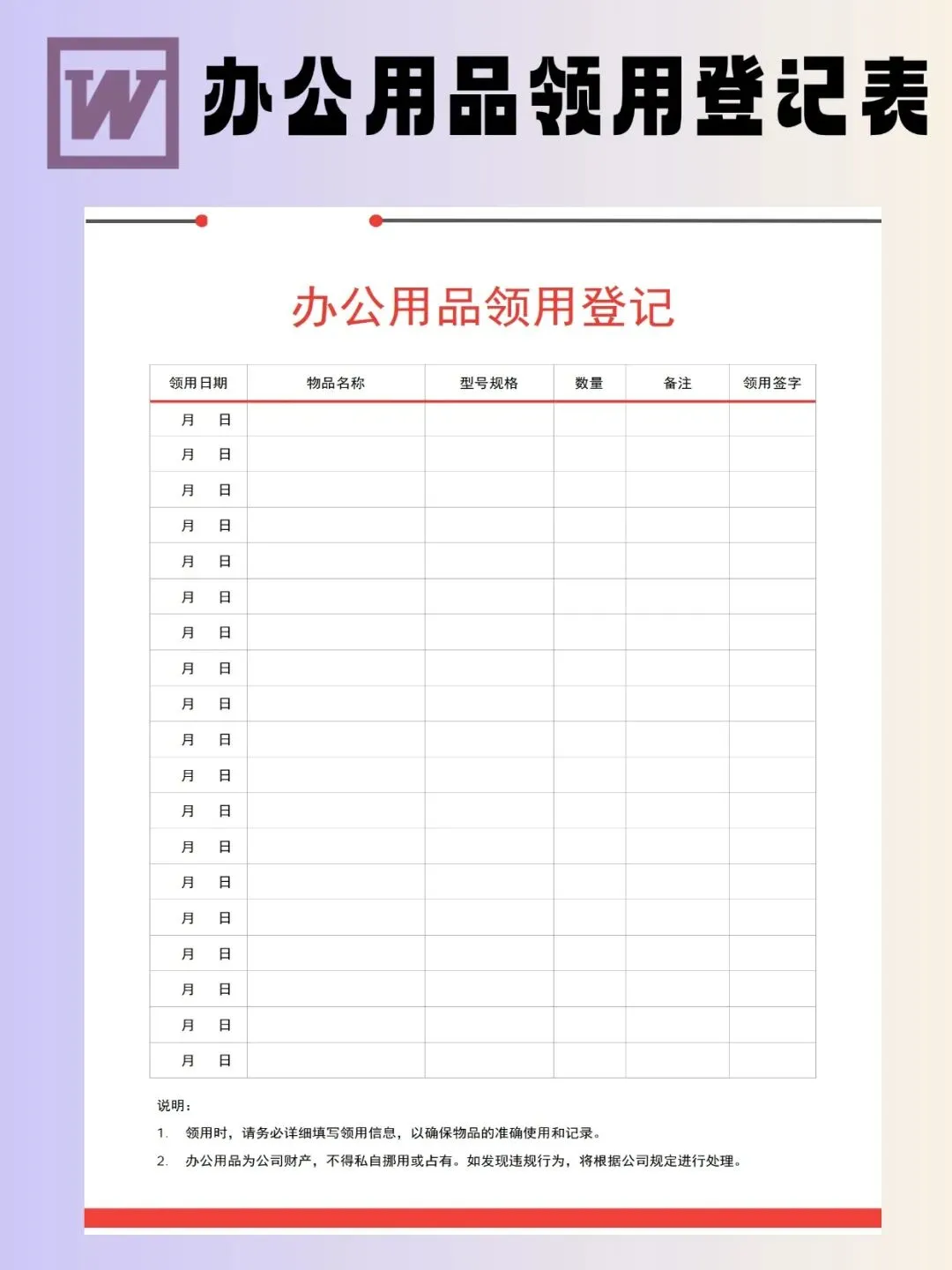 W 办公用品领用登记表

办公用品领用登记

| 领用日期 | 物品名称 | 型号规格 | 数量 | 备注 | 领用签字 |
|---|---|---|---|---|---|
| 月 日 | | | | | |
| 月 日 | | | | | |
| 月 日 | | | | | |
| 月 日 | | | | | |
| 月 日 | | | | | |
| 月 日 | | | | | |
| 月 日 | | | | | |
| 月 日 | | | | | |
| 月 日 | | | | | |
| 月 日 | | | | | |
| 月 日 | | | | | |
| 月 日 | | | | | |
| 月 日 | | | | | |
| 月 日 | | | | | |
| 月 日 | | | | | |
| 月 日 | | | | | |
| 月 日 | | | | | |
| 月 日 | | | | | |
| 月 日 | | | | | |

说明：

1. 领用时，请务必详细填写领用信息，以确保物品的准确使用和记录。

2. 办公用品为公司财产，不得私自挪用或占有。如发现违规行为，将根据公司规定进行处理。